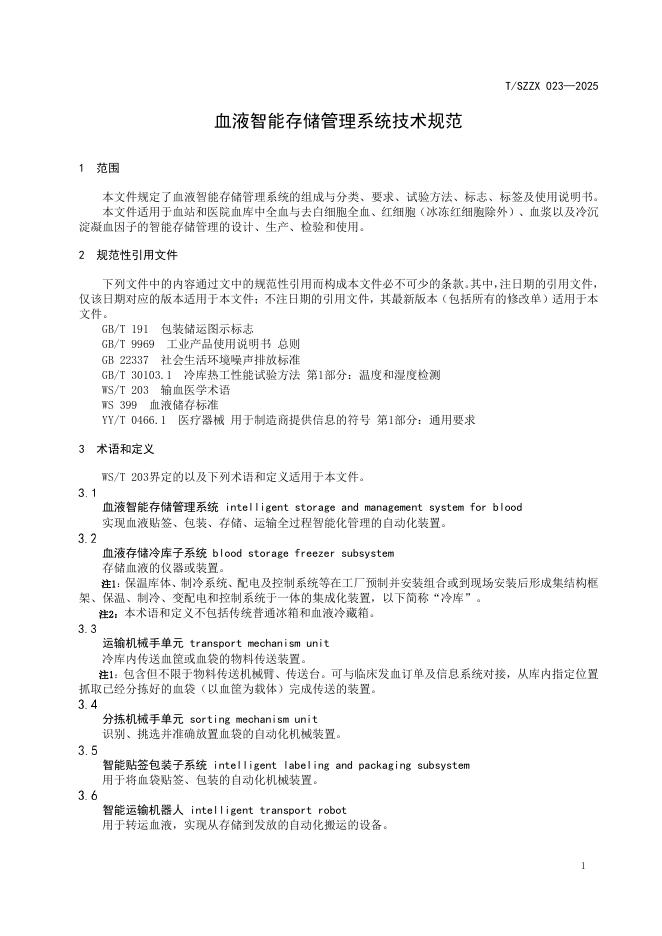 T/SZZX 023—2025

血液智能存储管理系统技术规范

1 范围

本文件规定了血液智能存储管理系统的组成与分类、要求、试验方法、标志、标签及使用说明书。
本文件适用于血站和医院血库中全血与去白细胞全血、红细胞（冰冻红细胞除外）、血浆以及冷沉淀凝血因子的智能存储管理的设计、生产、检验和使用。

2 规范性引用文件

下列文件中的内容通过文中的规范性引用而构成本文件必不可少的条款。其中，注日期的引用文件，仅该日期对应的版本适用于本文件；不注日期的引用文件，其最新版本（包括所有的修改单）适用于本文件。
GB/T 191 包装储运图示标志
GB/T 9969 工业产品使用说明书 总则
GB 22337 社会生活环境噪声排放标准
GB/T 30103.1 冷库热工性能试验方法 第1部分：温度和湿度检测
WS/T 203 输血医学术语
WS 399 血液储存标准
YY/T 0466.1 医疗器械 用于制造商提供信息的符号 第1部分：通用要求

3 术语和定义

WS/T 203界定的以及下列术语和定义适用于本文件。
3.1
血液智能存储管理系统 intelligent storage and management system for blood
实现血液贴签、包装、存储、运输全过程智能化管理的自动化装置。
3.2
血液存储冷库子系统 blood storage freezer subsystem
存储血液的仪器或装置。
注1：保温库体、制冷系统、配电及控制系统等在工厂预制并安装组合或到现场安装后形成集结构框架、保温、制冷、变配电和控制系统于一体的集成化装置，以下简称“冷库”。
注2：本术语和定义不包括传统普通冰箱和血液冷藏箱。
3.3
运输机械手单元 transport mechanism unit
冷库内传送血筐或血袋的物料传送装置。
注1：包含但不限于物料传送机械臂、传送台。可与临床发血订单及信息系统对接，从库内指定位置抓取已经分拣好的血袋（以血筐为载体）完成传送的装置。
3.4
分拣机械手单元 sorting mechanism unit
识别、挑选并准确放置血袋的自动化机械装置。
3.5
智能贴签包装子系统 intelligent labeling and packaging subsystem
用于将血袋贴签、包装的自动化机械装置。
3.6
智能运输机器人 intelligent transport robot
用于转运血液，实现从存储到发放的自动化搬运的设备。

1